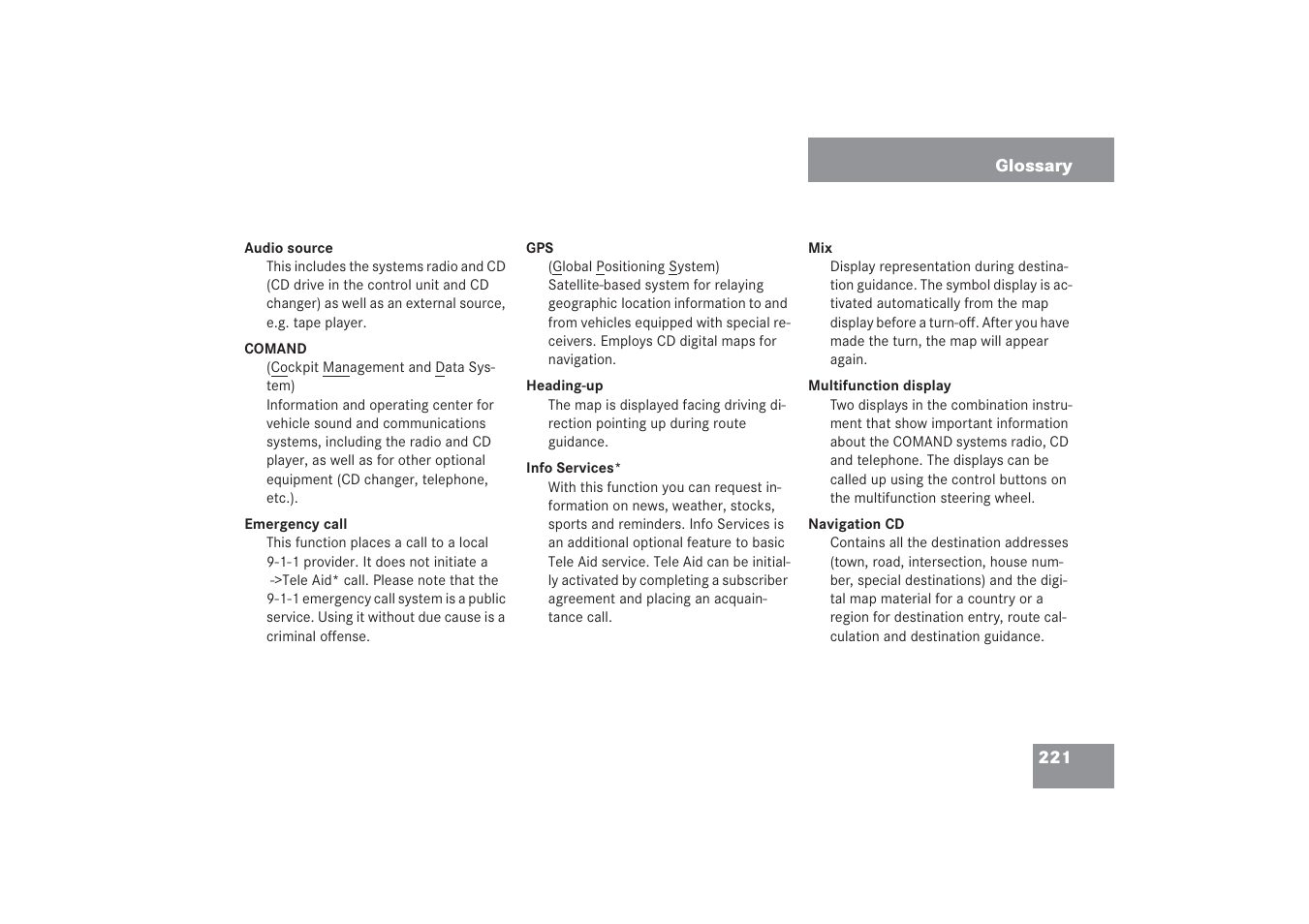 Glossary

Audio source
This includes the systems radio and CD (CD drive in the control unit and CD changer) as well as an external source, e.g. tape player.

COMAND
(Cockpit Management and Data System)
Information and operating center for vehicle sound and communications systems, including the radio and CD player, as well as for other optional equipment (CD changer, telephone, etc.).

Emergency call
This function places a call to a local 9-1-1 provider. It does not initiate a ->Tele Aid* call. Please note that the 9-1-1 emergency call system is a public service. Using it without due cause is a criminal offense.

GPS
(Global Positioning System)
Satellite-based system for relaying geographic location information to and from vehicles equipped with special receivers. Employs CD digital maps for navigation.

Heading-up
The map is displayed facing driving direction pointing up during route guidance.

Info Services*
With this function you can request information on news, weather, stocks, sports and reminders. Info Services is an additional optional feature to basic Tele Aid service. Tele Aid can be initially activated by completing a subscriber agreement and placing an acquaintance call.

Mix
Display representation during destination guidance. The symbol display is activated automatically from the map display before a turn-off. After you have made the turn, the map will appear again.

Multifunction display
Two displays in the combination instrument that show important information about the COMAND systems radio, CD and telephone. The displays can be called up using the control buttons on the multifunction steering wheel.

Navigation CD
Contains all the destination addresses (town, road, intersection, house number, special destinations) and the digital map material for a country or a region for destination entry, route calculation and destination guidance.

221